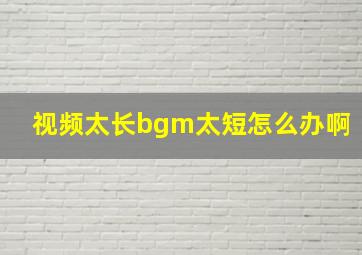 视频太长bgm太短怎么办啊